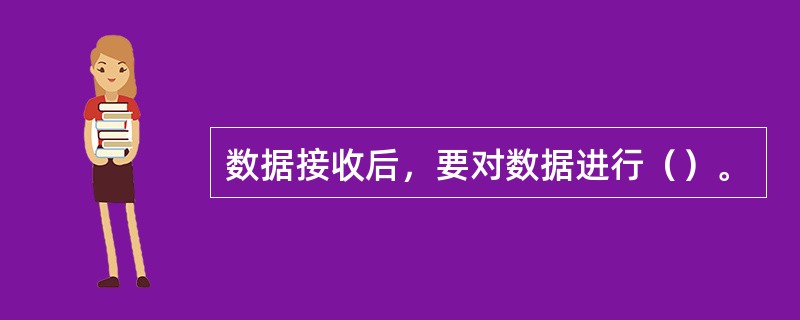 数据接收后，要对数据进行（）。